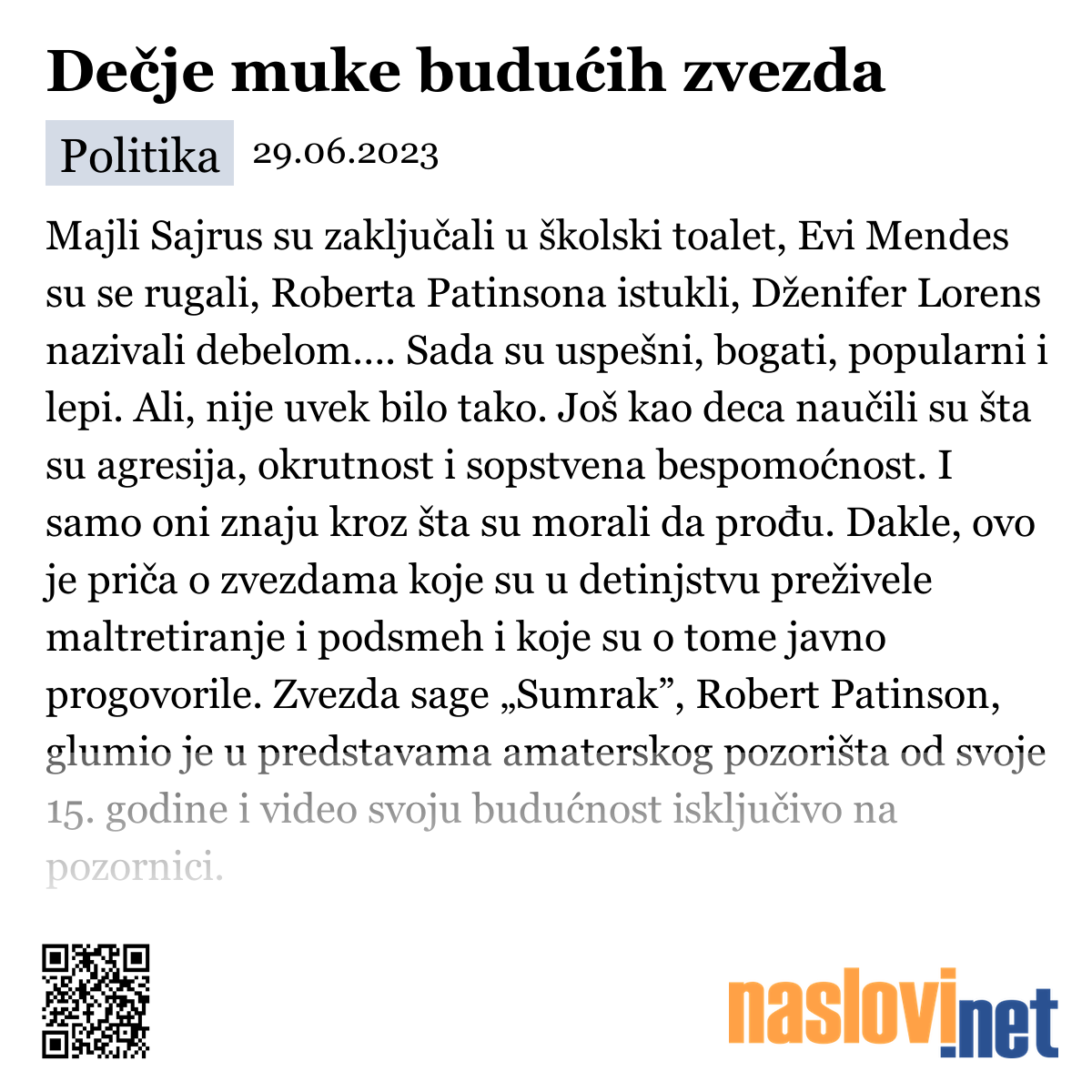 Dečje muke budućih zvezda

Politika 29.06.2023

Majli Sajrus su zaključali u školski toalet, Evi Mendes su se rugali, Roberta Patinsona istukli, Dženifer Lorens nazivali debelom.... Sada su uspešni, bogati, popularni i lepi. Ali, nije uvek bilo tako. Još kao deca naučili su šta su agresija, okrutnost i sopstvena bespomoćnost. I samo oni znaju kroz šta su morali da prođu. Dakle, ovo je priča o zvezdama koje su u detinjstvu preživele maltretiranje i podsmeh i koje su o tome javno progovorile. Zvezda sage „Sumrak”, Robert Patinson, glumio je u predstavama amaterskog pozorišta od svoje 15. godine i video svoju budućnost isključivo na pozornici.

naslovi.net